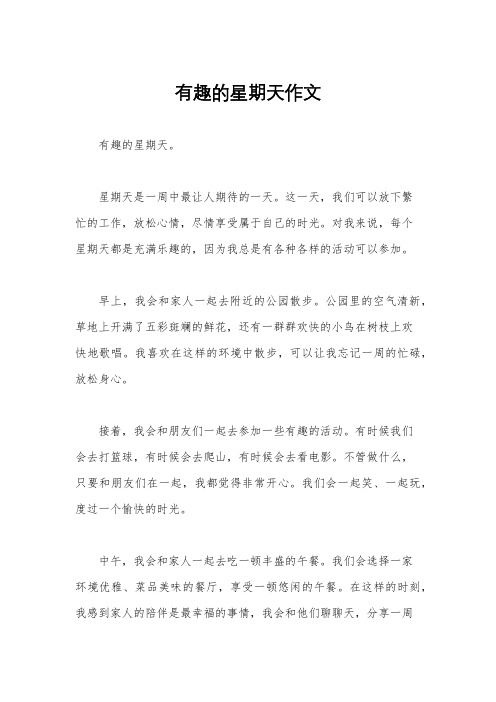 有趣的星期天作文

有趣的星期天。

星期天是一周中最让人期待的一天。这一天，我们可以放下繁忙的工作，放松心情，尽情享受属于自己的时光。对我来说，每个星期天都是充满乐趣的，因为我总是有各种各样的活动可以参加。

早上，我会和家人一起去附近的公园散步。公园里的空气清新，草地上开满了五彩斑斓的鲜花，还有一群群欢快的小鸟在树枝上欢快地歌唱。我喜欢在这样的环境中散步，可以让我忘记一周的忙碌，放松身心。

接着，我会和朋友们一起去参加一些有趣的活动。有时候我们会去打篮球，有时候会去爬山，有时候会去看电影。不管做什么，只要和朋友们在一起，我都觉得非常开心。我们会一起笑、一起玩，度过一个愉快的时光。

中午，我会和家人一起去吃一顿丰盛的午餐。我们会选择一家环境优雅、菜品美味的餐厅，享受一顿悠闲的午餐。在这样的时刻，我感到家人的陪伴是最幸福的事情，我会和他们聊聊天，分享一周